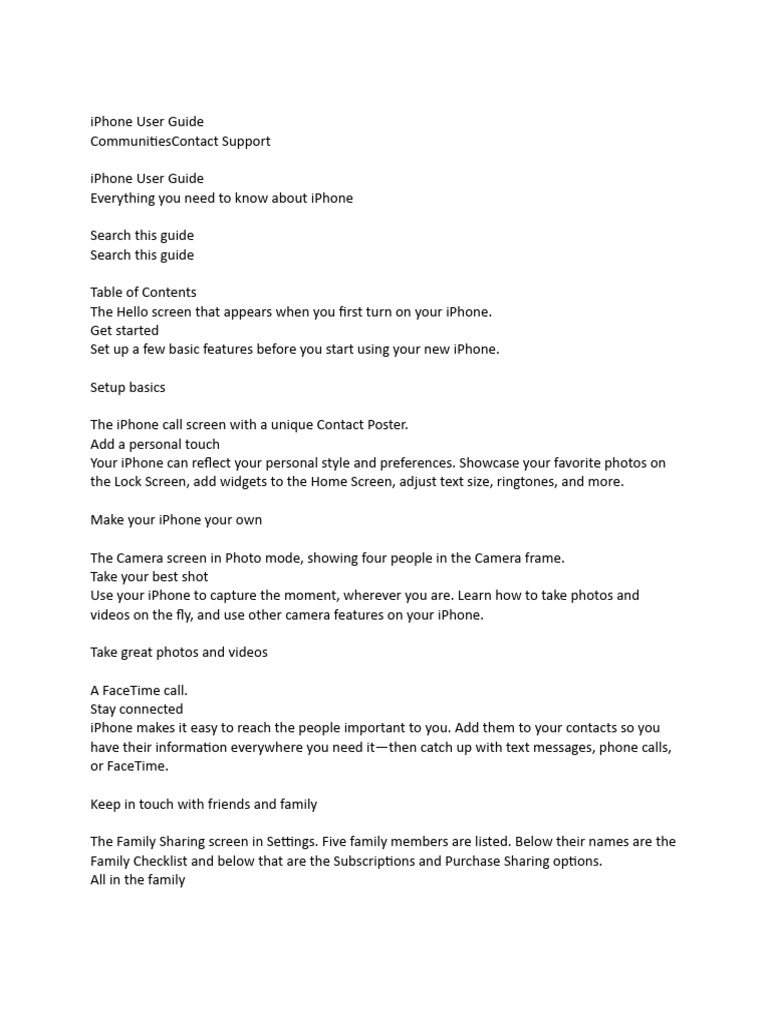 iPhone User Guide
CommunitiesContact Support

iPhone User Guide
Everything you need to know about iPhone

Search this guide
Search this guide

Table of Contents
The Hello screen that appears when you first turn on your iPhone.
Get started
Set up a few basic features before you start using your new iPhone.

Setup basics

The iPhone call screen with a unique Contact Poster.
Add a personal touch
Your iPhone can reflect your personal style and preferences. Showcase your favorite photos on the Lock Screen, add widgets to the Home Screen, adjust text size, ringtones, and more.

Make your iPhone your own

The Camera screen in Photo mode, showing four people in the Camera frame.
Take your best shot
Use your iPhone to capture the moment, wherever you are. Learn how to take photos and videos on the fly, and use other camera features on your iPhone.

Take great photos and videos

A FaceTime call.
Stay connected
iPhone makes it easy to reach the people important to you. Add them to your contacts so you have their information everywhere you need it—then catch up with text messages, phone calls, or FaceTime.

Keep in touch with friends and family

The Family Sharing screen in Settings. Five family members are listed. Below their names are the Family Checklist and below that are the Subscriptions and Purchase Sharing options.
All in the family